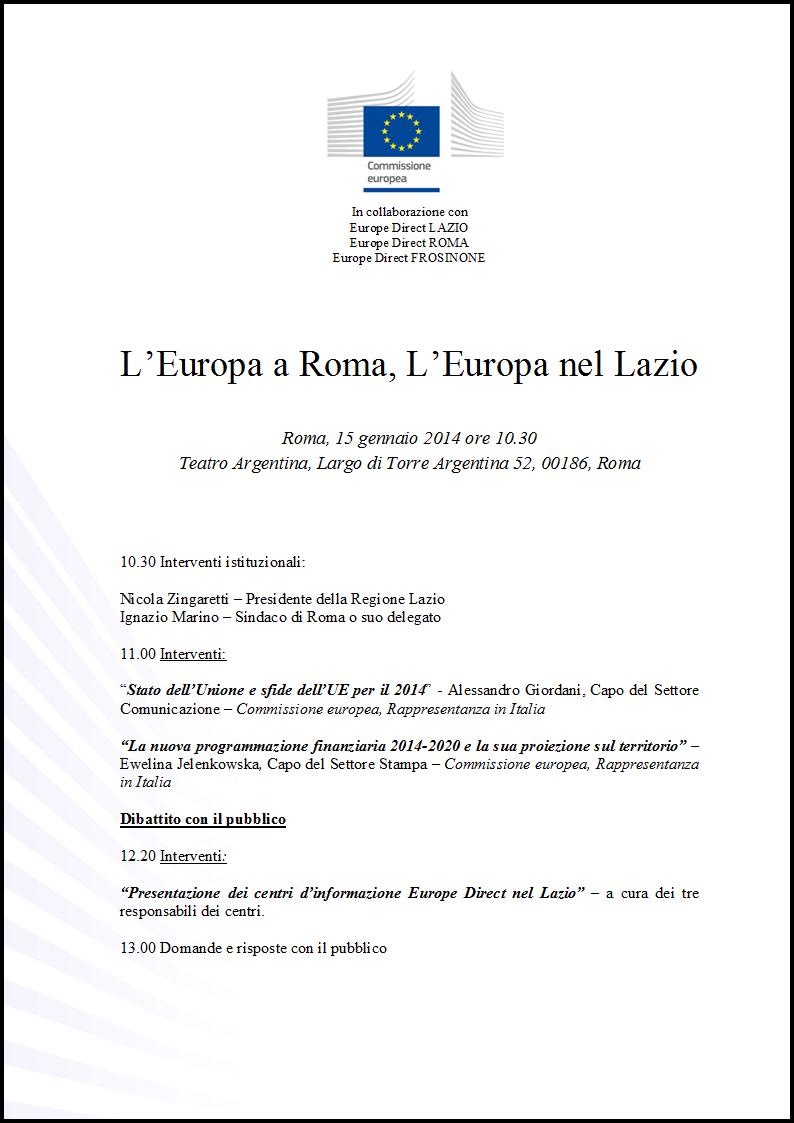 Commissione europea

In collaborazione con
Europe Direct LAZIO
Europe Direct ROMA
Europe Direct FROSINONE

L’Europa a Roma, L’Europa nel Lazio

Roma, 15 gennaio 2014 ore 10.30
Teatro Argentina, Largo di Torre Argentina 52, 00186, Roma

10.30 Interventi istituzionali:

Nicola Zingaretti – Presidente della Regione Lazio
Ignazio Marino – Sindaco di Roma o suo delegato

11.00 Interventi:

“Stato dell’Unione e sfide dell’UE per il 2014” - Alessandro Giordani, Capo del Settore Comunicazione – Commissione europea, Rappresentanza in Italia

“La nuova programmazione finanziaria 2014-2020 e la sua proiezione sul territorio” – Ewelina Jelenkowska, Capo del Settore Stampa – Commissione europea, Rappresentanza in Italia

Dibattito con il pubblico

12.20 Interventi:

“Presentazione dei centri d’informazione Europe Direct nel Lazio” – a cura dei tre responsabili dei centri.

13.00 Domande e risposte con il pubblico